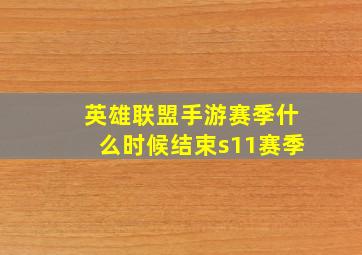 英雄联盟手游赛季什么时候结束s11赛季